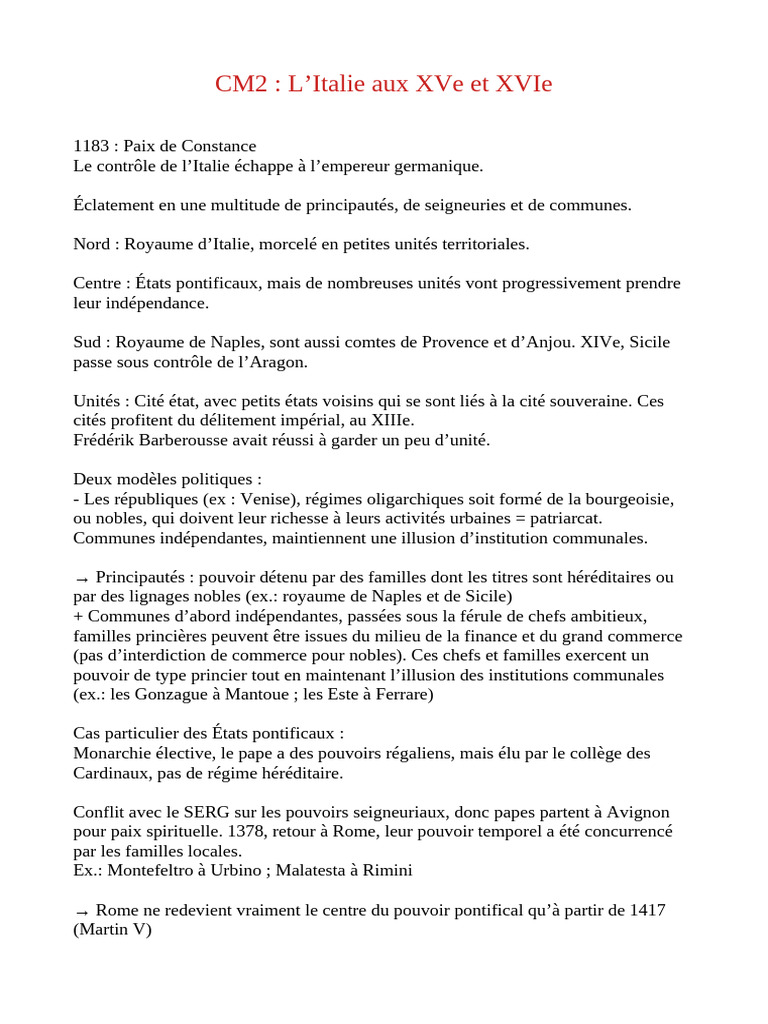 CM2 : L’Italie aux XVe et XVIe

1183 : Paix de Constance
Le contrôle de l’Italie échappe à l’empereur germanique.

Éclatement en une multitude de principautés, de seigneuries et de communes.

Nord : Royaume d’Italie, morcelé en petites unités territoriales.

Centre : États pontificaux, mais de nombreuses unités vont progressivement prendre leur indépendance.

Sud : Royaume de Naples, sont aussi comtes de Provence et d’Anjou. XIVe, Sicile passe sous contrôle de l’Aragon.

Unités : Cité état, avec petits états voisins qui se sont liés à la cité souveraine. Ces cités profitent du délitement impérial, au XIIIe.
Frédérik Barberousse avait réussi à garder un peu d’unité.

Deux modèles politiques :
- Les républiques (ex : Venise), régimes oligarchiques soit formé de la bourgeoisie, ou nobles, qui doivent leur richesse à leurs activités urbaines = patriarcat. Communes indépendantes, maintiennent une illusion d’institution communales.

→ Principautés : pouvoir détenu par des familles dont les titres sont héréditaires ou par des lignages nobles (ex.: royaume de Naples et de Sicile)
+ Communes d’abord indépendantes, passées sous la férule de chefs ambitieux, familles princières peuvent être issues du milieu de la finance et du grand commerce (pas d’interdiction de commerce pour nobles). Ces chefs et familles exercent un pouvoir de type princier tout en maintenant l’illusion des institutions communales (ex.: les Gonzague à Mantoue ; les Este à Ferrare)

Cas particulier des États pontificaux :
Monarchie élective, le pape a des pouvoirs régaliens, mais élu par le collège des Cardinaux, pas de régime héréditaire.

Conflit avec le SERG sur les pouvoirs seigneuriaux, donc papes partent à Avignon pour paix spirituelle. 1378, retour à Rome, leur pouvoir temporel a été concurrencé par les familles locales.
Ex.: Montefeltro à Urbino ; Malatesta à Rimini

→ Rome ne redevient vraiment le centre du pouvoir pontifical qu’à partir de 1417 (Martin V)